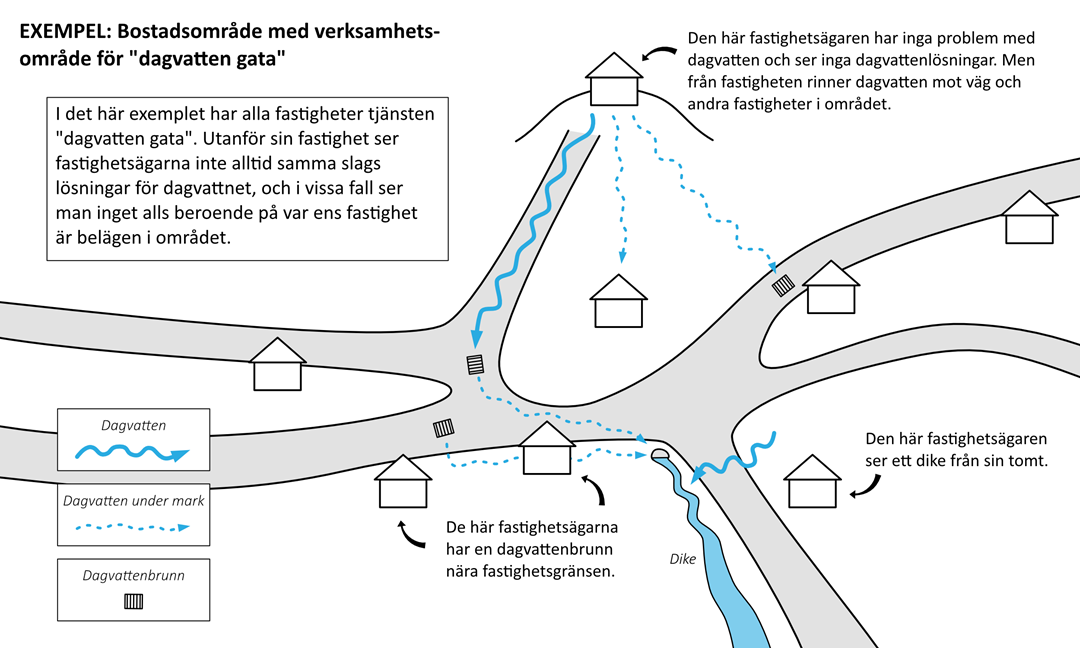 EXEMPEL: Bostadsområde med verksamhetsområde för "dagvatten gata"

I det här exemplet har alla fastigheter tjänsten "dagvatten gata". Utanför sin fastighet ser fastighetsägarna inte alltid samma slags lösningar för dagvattnet, och i vissa fall ser man inget alls beroende på var ens fastighet är belägen i området.

Den här fastighetsägaren har inga problem med dagvatten och ser inga dagvattenlösningar. Men från fastigheten rinner dagvatten mot väg och andra fastigheter i området.

Dagvatten

Dagvatten under mark

Dagvattenbrunn

Den här fastighetsägaren ser ett dike från sin tomt.

De här fastighetsägarna har en dagvattenbrunn nära fastighetsgränsen.

Dike